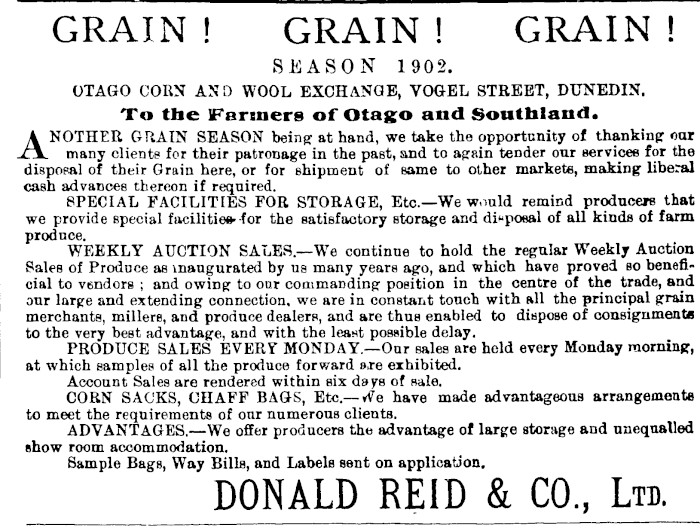 GRAIN ! GRAIN ! GRAIN !

SEASON 1902.

OTAGO CORN AND WOOL EXCHANGE, VOGEL STREET, DUNEDIN.

To the Farmers of Otago and Southland.

ANOTHER GRAIN SEASON being at hand, we take the opportunity of thanking our many clients for their patronage in the past, and to again tender our services for the disposal of their Grain here, or for shipment of same to other markets, making liberal cash advances thereon if required.

SPECIAL FACILITIES FOR STORAGE, Etc.—We would remind producers that we provide special facilities for the satisfactory storage and disposal of all kinds of farm produce.

WEEKLY AUCTION SALES.—We continue to hold the regular Weekly Auction Sales of Produce as inaugurated by us many years ago, and which have proved so beneficial to vendors ; and owing to our commanding position in the centre of the trade, and our large and extending connection, we are in constant touch with all the principal grain merchants, millers, and produce dealers, and are thus enabled to dispose of consignments to the very best advantage, and with the least possible delay.

PRODUCE SALES EVERY MONDAY.—Our sales are held every Monday morning, at which samples of all the produce forward are exhibited.

Account Sales are rendered within six days of sale.

CORN SACKS, CHAFF BAGS, Etc.—We have made advantageous arrangements to meet the requirements of our numerous clients.

ADVANTAGES.—We offer producers the advantage of large storage and unequalled show room accommodation.

Sample Bags, Way Bills, and Labels sent on application.

DONALD REID & CO., LTD.